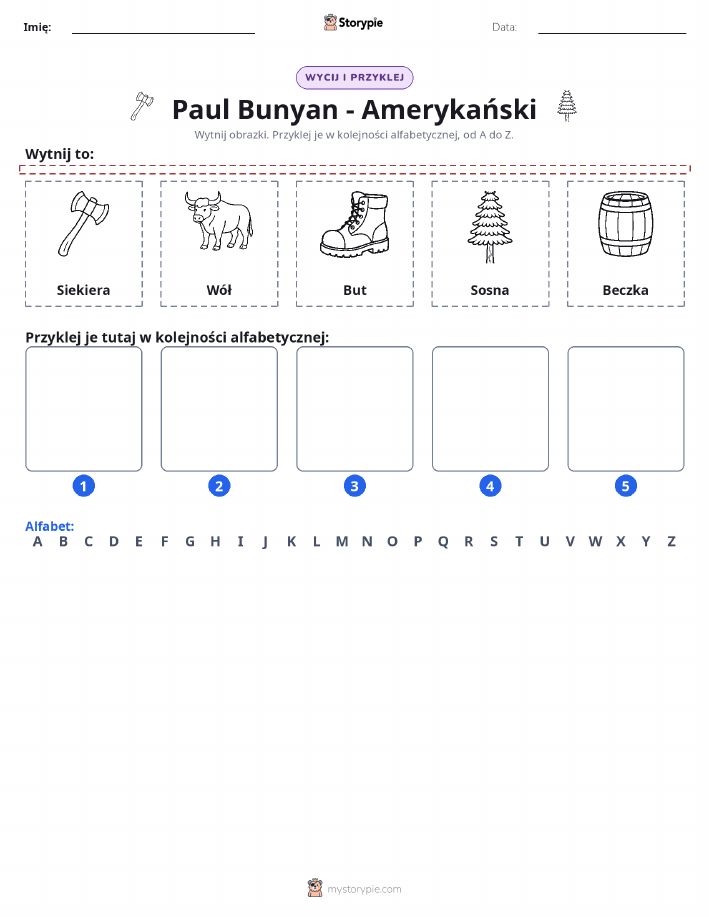 Imię:

Storypie

Data:

WYCIJ I PRZYKLEJ

Paul Bunyan - Amerykański

Wytnij obrazki. Przyklej je w kolejności alfabetycznej, od A do Z.

Wytnij to:

Siekiera

Wół

But

Sosna

Beczka

Przyklej je tutaj w kolejności alfabetycznej:

1

2

3

4

5

Alfabet:

A B C D E F G H I J K L M N O P Q R S T U V W X Y Z

mystorypie.com